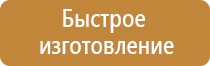 Быстрое изготовление